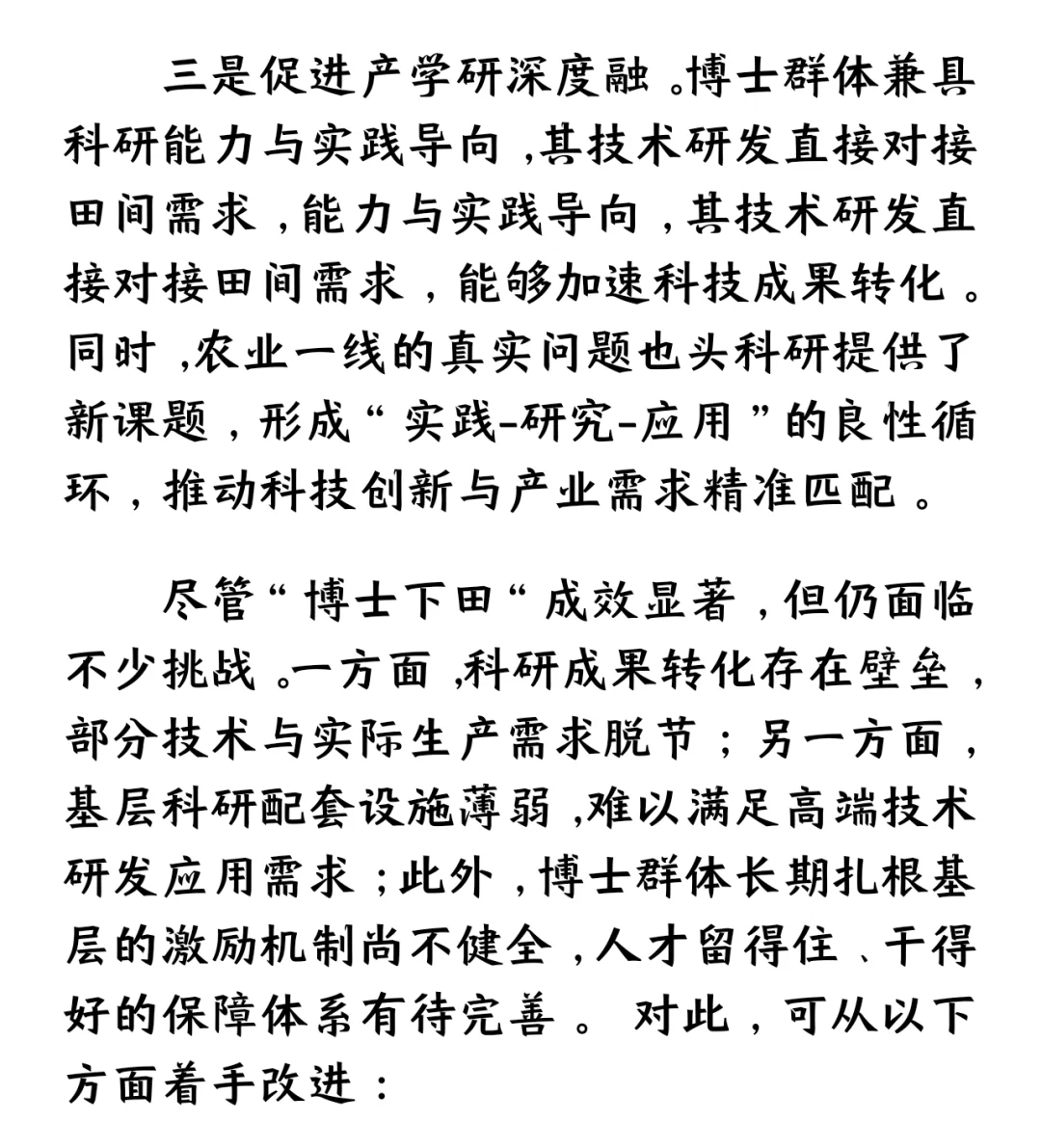 三是促进产学研深度融。博士群体兼具科研能力与实践导向，其技术研发直接对接田间需求，能力与实践导向，其技术研发直接对接田间需求，能够加速科技成果转化。同时，农业一线的真实问题也头科研提供了新课题，形成“实践-研究-应用”的良性循环，推动科技创新与产业需求精准匹配。

尽管“博士下田“成效显著，但仍面临不少挑战。一方面，科研成果转化存在壁垒，部分技术与实际生产需求脱节；另一方面，基层科研配套设施薄弱，难以满足高端技术研发应用需求；此外，博士群体长期扎根基层的激励机制尚不健全，人才留得住、干得好的保障体系有待完善。对此，可从以下方面着手改进：